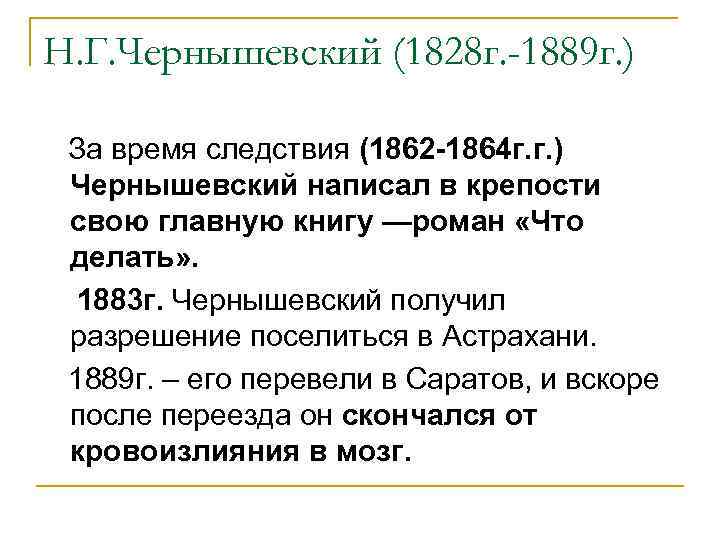 Н.Г.Чернышевский (1828г.-1889г.)

За время следствия (1862-1864г.г.) Чернышевский написал в крепости свою главную книгу —роман «Что делать».

1883г. Чернышевский получил разрешение поселиться в Астрахани.

1889г. – его перевели в Саратов, и вскоре после переезда он скончался от кровоизлияния в мозг.